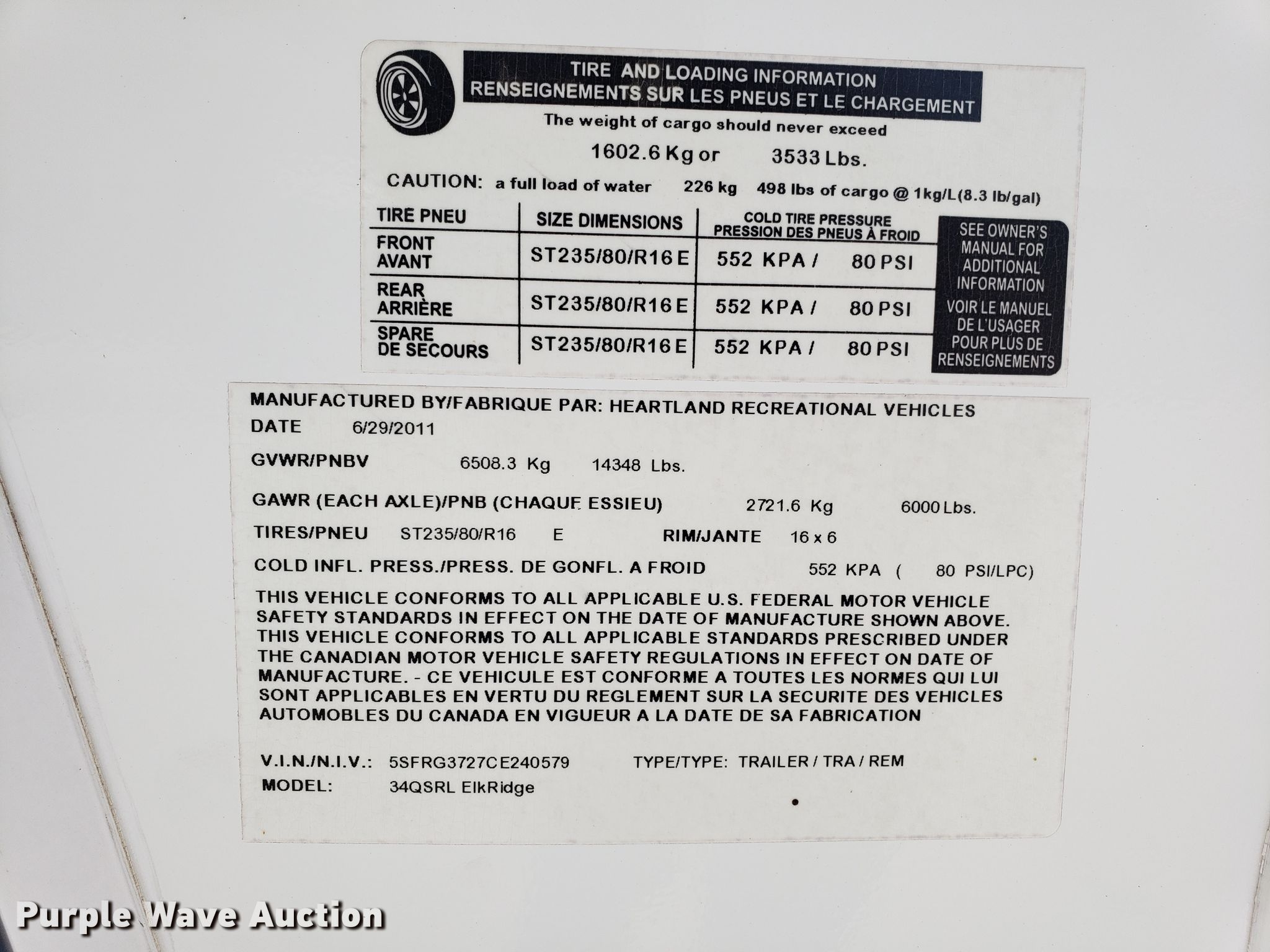 TIRE AND LOADING INFORMATION
RENSEIGNEMENTS SUR LES PNEUS ET LE CHARGEMENT

The weight of cargo should never exceed

1602.6 Kg or 3533 Lbs.

CAUTION: a full load of water 226 kg 498 lbs of cargo @ 1kg/L(8.3 lb/gal)

| TIRE PNEU | SIZE DIMENSIONS | COLD TIRE PRESSURE PRESSION DES PNEUS À FROID |
|---|---|---|
| FRONT AVANT | ST235/80/R16 E | 552 KPA / 80 PSI |
| REAR ARRIÈRE | ST235/80/R16 E | 552 KPA / 80 PSI |
| SPARE DE SECOURS | ST235/80/R16 E | 552 KPA / 80 PSI |

SEE OWNER'S MANUAL FOR ADDITIONAL INFORMATION
VOIR LE MANUEL DE L'USAGER POUR PLUS DE RENSEIGNEMENTS

MANUFACTURED BY/FABRIQUE PAR: HEARTLAND RECREATIONAL VEHICLES
DATE 6/29/2011
GVWR/PNBV 6508.3 Kg 14348 Lbs.
GAWR (EACH AXLE)/PNB (CHAQUE ESSIEU) 2721.6 Kg 6000 Lbs.
TIRES/PNEU ST235/80/R16 E RIM/JANTE 16 x 6
COLD INFL. PRESS./PRESS. DE GONFL. A FROID 552 KPA ( 80 PSI/LPC)

THIS VEHICLE CONFORMS TO ALL APPLICABLE U.S. FEDERAL MOTOR VEHICLE SAFETY STANDARDS IN EFFECT ON THE DATE OF MANUFACTURE SHOWN ABOVE. THIS VEHICLE CONFORMS TO ALL APPLICABLE STANDARDS PRESCRIBED UNDER THE CANADIAN MOTOR VEHICLE SAFETY REGULATIONS IN EFFECT ON DATE OF MANUFACTURE. - CE VEHICULE EST CONFORME A TOUTES LES NORMES QUI LUI SONT APPLICABLES EN VERTU DU REGLEMENT SUR LA SECURITE DES VEHICLES AUTOMOBLES DU CANADA EN VIGUEUR A LA DATE DE SA FABRICATION

V.I.N./N.I.V.: 5SFRG3727CE240579 TYPE/TYPE: TRAILER / TRA / REM
MODEL: 34QSRL ElkRidge

Purple Wave Auction